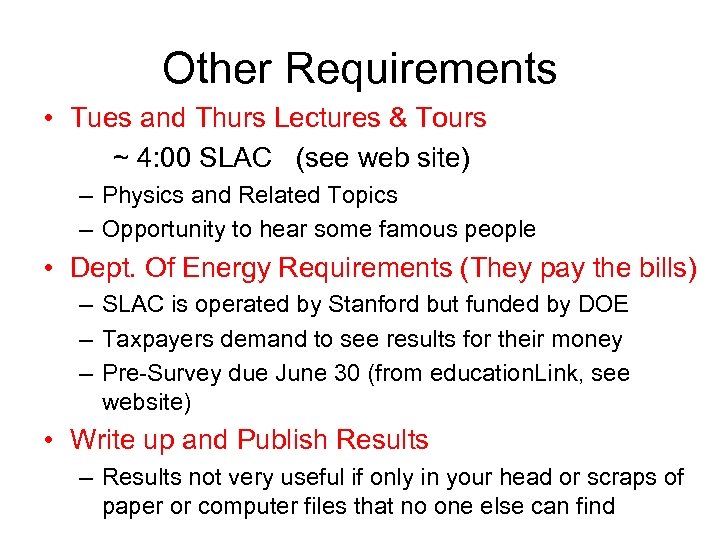 Other Requirements

• Tues and Thurs Lectures & Tours

~ 4:00 SLAC (see web site)

– Physics and Related Topics
– Opportunity to hear some famous people

• Dept. Of Energy Requirements (They pay the bills)

– SLAC is operated by Stanford but funded by DOE
– Taxpayers demand to see results for their money
– Pre-Survey due June 30 (from educationLink, see website)

• Write up and Publish Results

– Results not very useful if only in your head or scraps of paper or computer files that no one else can find